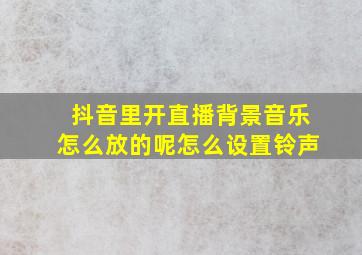 抖音里开直播背景音乐怎么放的呢怎么设置铃声